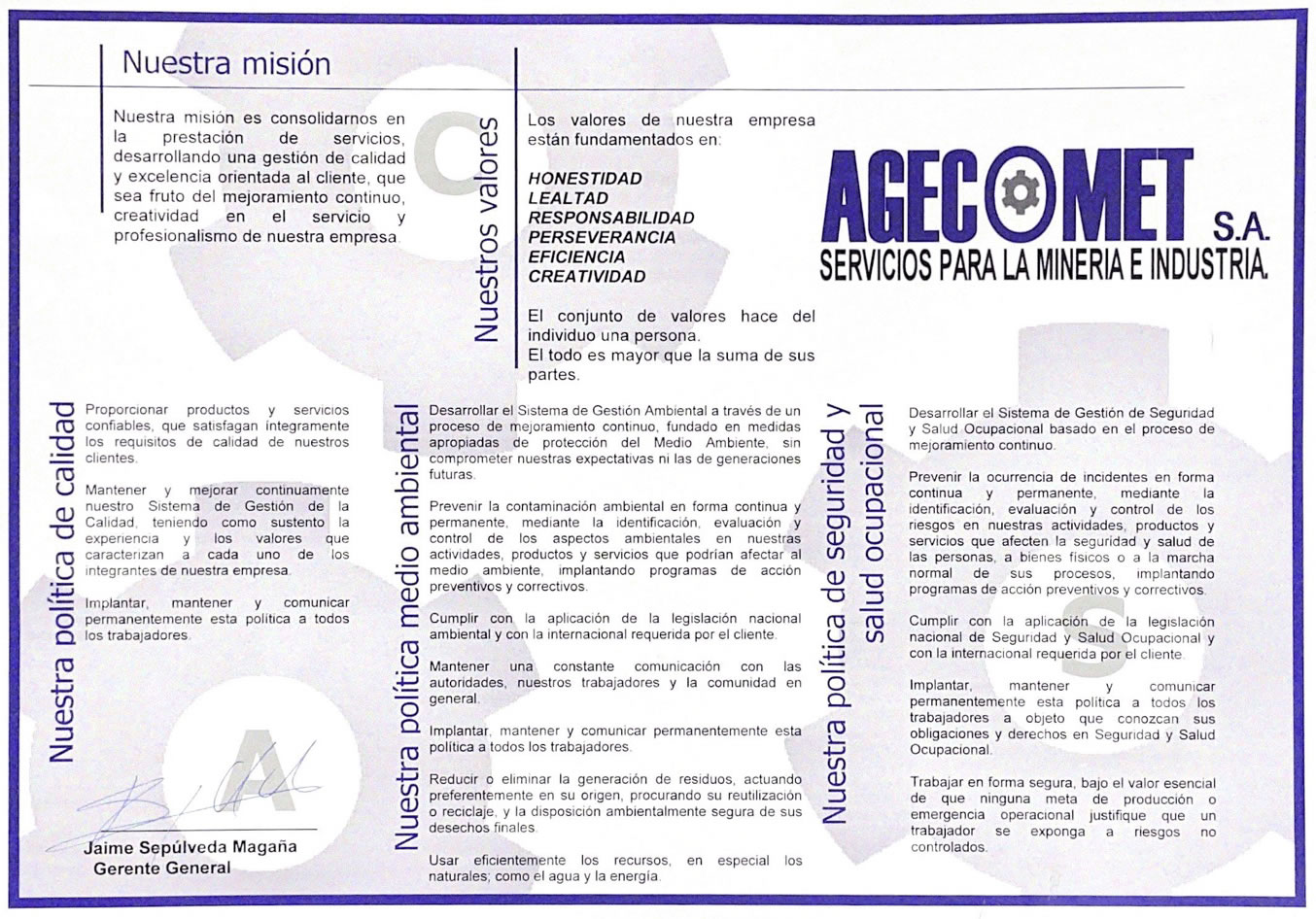 Nuestra misión

Nuestra misión es consolidarnos en la prestación de servicios, desarrollando una gestión de calidad y excelencia orientada al cliente, que sea fruto del mejoramiento continuo, creatividad en el servicio y profesionalismo de nuestra empresa.

Nuestros valores

Los valores de nuestra empresa están fundamentados en:

HONESTIDAD
LEALTAD
RESPONSABILIDAD
PERSEVERANCIA
EFICIENCIA
CREATIVIDAD

El conjunto de valores hace del individuo una persona.
El todo es mayor que la suma de sus partes.

AGECOMET S.A.
SERVICIOS PARA LA MINERIA E INDUSTRIA.

Nuestra política de calidad

Proporcionar productos y servicios confiables, que satisfagan íntegramente los requisitos de calidad de nuestros clientes.

Mantener y mejorar continuamente nuestro Sistema de Gestión de la Calidad, teniendo como sustento la experiencia y los valores que caracterizan a cada uno de los integrantes de nuestra empresa.

Implantar, mantener y comunicar permanentemente esta política a todos los trabajadores.

Jaime Sepúlveda Magaña
Gerente General

Nuestra política medio ambiental

Desarrollar el Sistema de Gestión Ambiental a través de un proceso de mejoramiento continuo, fundado en medidas apropiadas de protección del Medio Ambiente, sin comprometer nuestras expectativas ni las de generaciones futuras.

Prevenir la contaminación ambiental en forma continua y permanente, mediante la identificación, evaluación y control de los aspectos ambientales en nuestras actividades, productos y servicios que podrían afectar al medio ambiente, implantando programas de acción preventivos y correctivos.

Cumplir con la aplicación de la legislación nacional ambiental y con la internacional requerida por el cliente.

Mantener una constante comunicación con las autoridades, nuestros trabajadores y la comunidad en general.

Implantar, mantener y comunicar permanentemente esta política a todos los trabajadores.

Reducir o eliminar la generación de residuos, actuando preferentemente en su origen, procurando su reutilización o reciclaje, y la disposición ambientalmente segura de sus desechos finales.

Usar eficientemente los recursos, en especial los naturales; como el agua y la energía.

Nuestra política de seguridad y salud ocupacional

Desarrollar el Sistema de Gestión de Seguridad y Salud Ocupacional basado en el proceso de mejoramiento continuo.

Prevenir la ocurrencia de incidentes en forma continua y permanente, mediante la identificación, evaluación y control de los riesgos en nuestras actividades, productos y servicios que afecten la seguridad y salud de las personas, a bienes físicos o a la marcha normal de sus procesos, implantando programas de acción preventivos y correctivos.

Cumplir con la aplicación de la legislación nacional de Seguridad y Salud Ocupacional y con la internacional requerida por el cliente.

Implantar, mantener y comunicar permanentemente esta política a todos los trabajadores a objeto que conozcan sus obligaciones y derechos en Seguridad y Salud Ocupacional.

Trabajar en forma segura, bajo el valor esencial de que ninguna meta de producción o emergencia operacional justifique que un trabajador se exponga a riesgos no controlados.